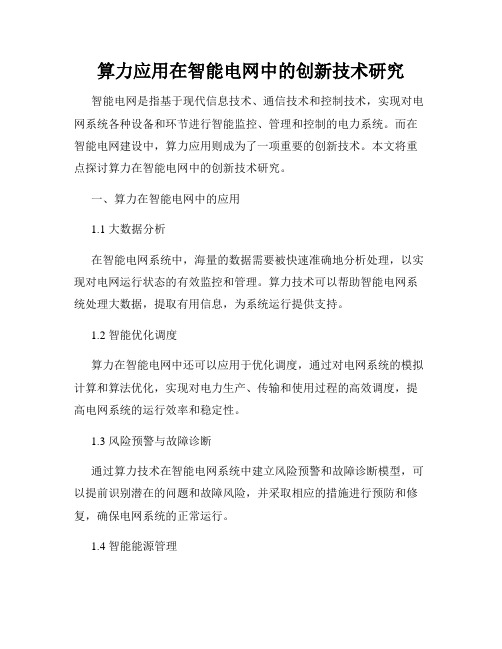 算力应用在智能电网中的创新技术研究

智能电网是指基于现代信息技术、通信技术和控制技术，实现对电网系统各种设备和环节进行智能监控、管理和控制的电力系统。而在智能电网建设中，算力应用则成为了一项重要的创新技术。本文将重点探讨算力在智能电网中的创新技术研究。

一、算力在智能电网中的应用

1.1 大数据分析

在智能电网系统中，海量的数据需要被快速准确地分析处理，以实现对电网运行状态的有效监控和管理。算力技术可以帮助智能电网系统处理大数据，提取有用信息，为系统运行提供支持。

1.2 智能优化调度

算力在智能电网中还可以应用于优化调度，通过对电网系统的模拟计算和算法优化，实现对电力生产、传输和使用过程的高效调度，提高电网系统的运行效率和稳定性。

1.3 风险预警与故障诊断

通过算力技术在智能电网系统中建立风险预警和故障诊断模型，可以提前识别潜在的问题和故障风险，并采取相应的措施进行预防和修复，确保电网系统的正常运行。

1.4 智能能源管理